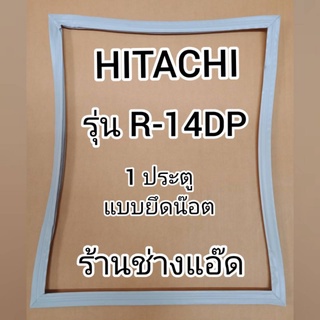 HITACHI

รุ่น R-14DP

1 ประตู
แบบยึดน๊อต

ร้านช่างแอ๊ด